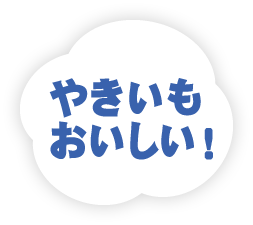 やきいも
おいしい！